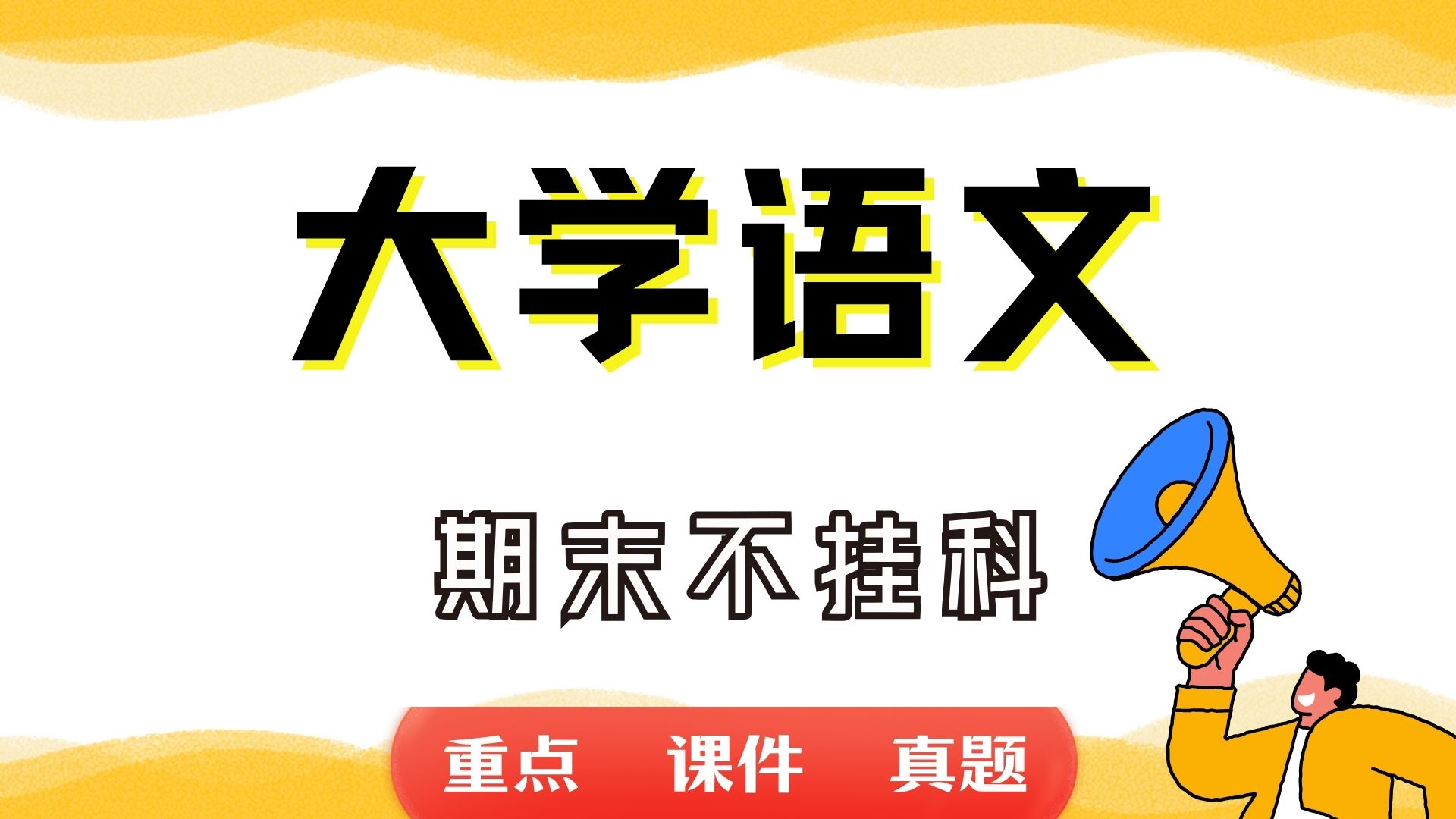 大学语文

期末不挂科

重点 课件 真题